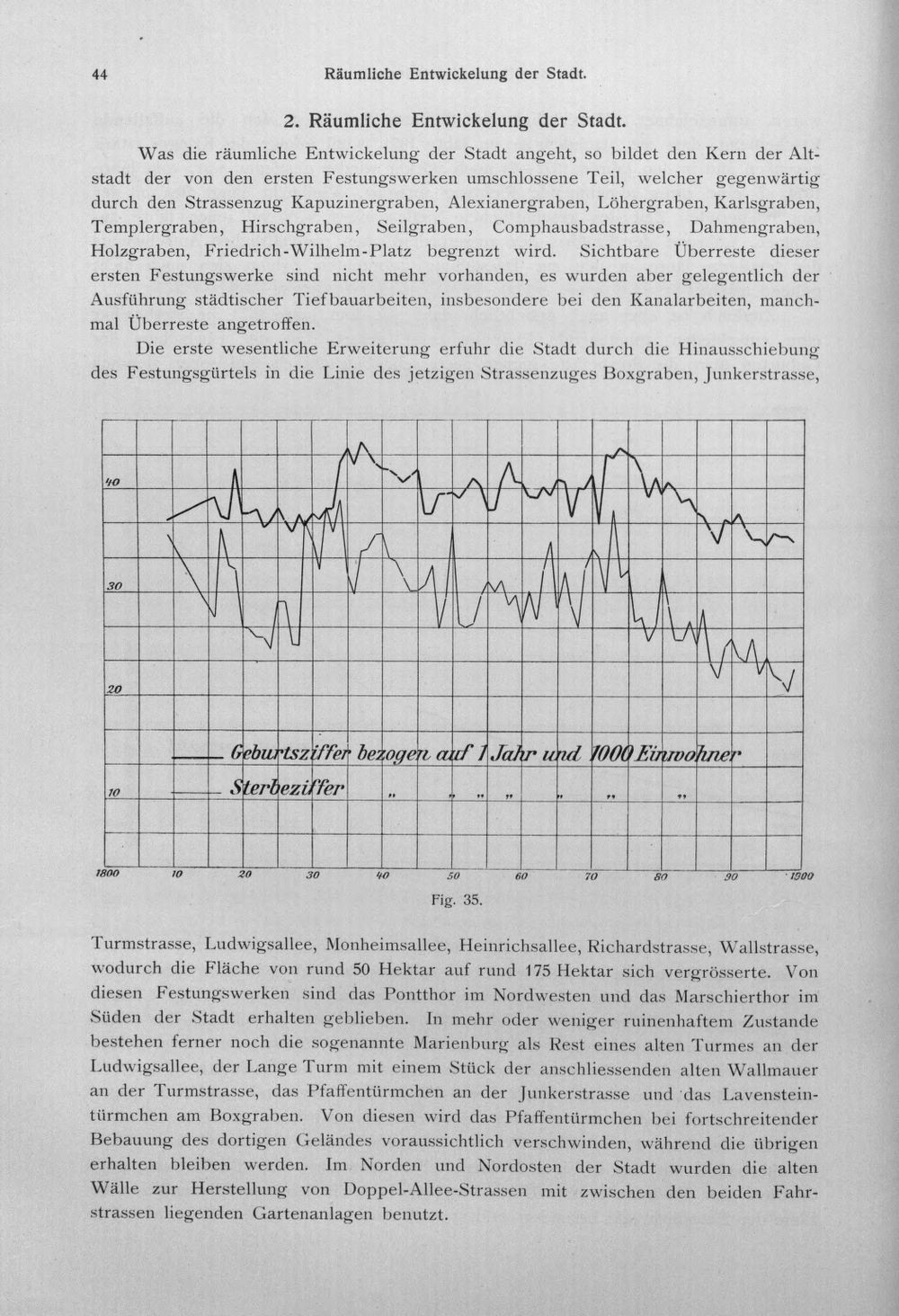 44 Räumliche Entwickelung der Stadt.

2. Räumliche Entwickelung der Stadt.

Was die räumliche Entwickelung der Stadt angeht, so bildet den Kern der Altstadt der von den ersten Festungswerken umschlossene Teil, welcher gegenwärtig durch den Strassenzug Kapuzinergraben, Alexianergraben, Löhergraben, Karlsgraben, Templergraben, Hirschgraben, Seilgraben, Comphausbadstrasse, Dahmengraben, Holzgraben, Friedrich-Wilhelm-Platz begrenzt wird. Sichtbare Überreste dieser ersten Festungswerke sind nicht mehr vorhanden, es wurden aber gelegentlich der Ausführung städtischer Tiefbauarbeiten, insbesondere bei den Kanalarbeiten, manchmal Überreste angetroffen.

Die erste wesentliche Erweiterung erfuhr die Stadt durch die Hinausschiebung des Festungsgürtels in die Linie des jetzigen Strassenzuges Boxgraben, Junkerstrasse,

40
30
20
10
Geburtsziffer bezogen auf 1 Jahr und 1000 Einwohner
Sterbeziffer " " " " " " "
1800 10 20 30 40 50 60 70 80 90 1900

Fig. 35.

Turmstrasse, Ludwigsallee, Monheimsallee, Heinrichsallee, Richardstrasse, Wallstrasse, wodurch die Fläche von rund 50 Hektar auf rund 175 Hektar sich vergrösserte. Von diesen Festungswerken sind das Pontthor im Nordwesten und das Marschierthor im Süden der Stadt erhalten geblieben. In mehr oder weniger ruinenhaftem Zustande bestehen ferner noch die sogenannte Marienburg als Rest eines alten Turmes an der Ludwigsallee, der Lange Turm mit einem Stück der anschliessenden alten Wallmauer an der Turmstrasse, das Pfaffentürmchen an der Junkerstrasse und das Lavensteintürmchen am Boxgraben. Von diesen wird das Pfaffentürmchen bei fortschreitender Bebauung des dortigen Geländes voraussichtlich verschwinden, während die übrigen erhalten bleiben werden. Im Norden und Nordosten der Stadt wurden die alten Wälle zur Herstellung von Doppel-Allee-Strassen mit zwischen den beiden Fahrstrassen liegenden Gartenanlagen benutzt.